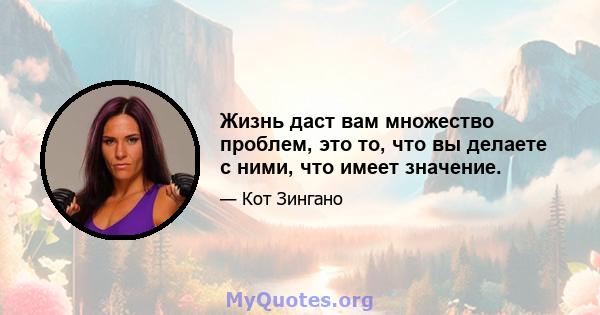 Жизнь даст вам множество проблем, это то, что вы делаете с ними, что имеет значение.

— Кот Зингано

MyQuotes.org